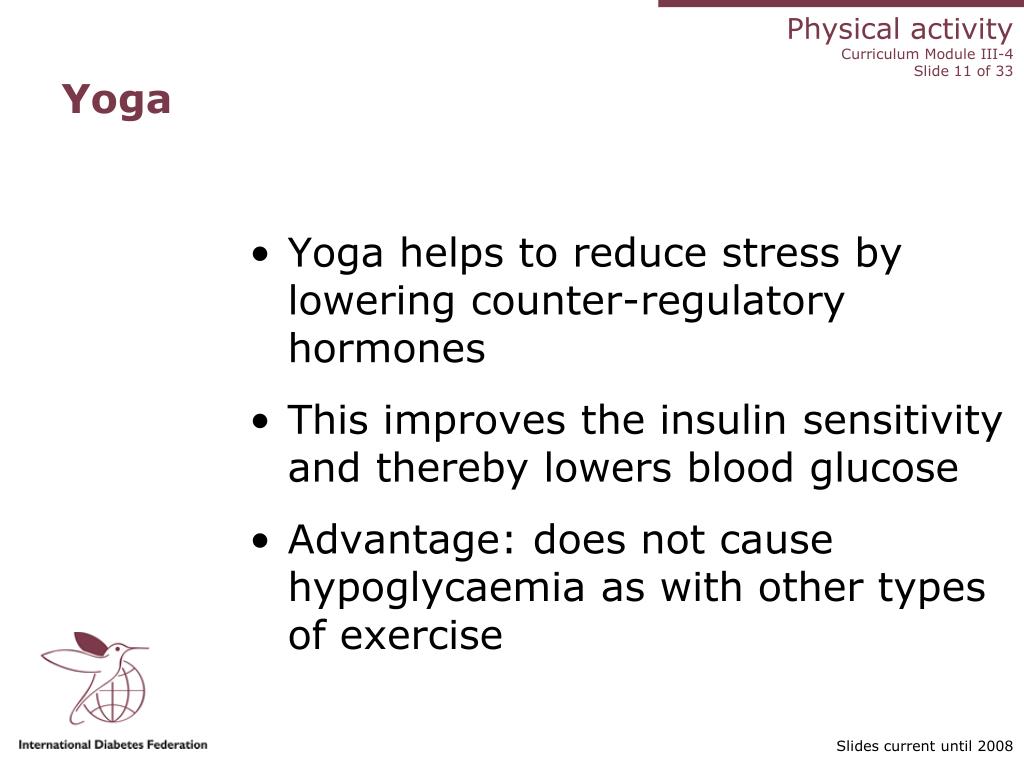 Physical activity
Curriculum Module III-4
Slide 11 of 33

Yoga

• Yoga helps to reduce stress by lowering counter-regulatory hormones
• This improves the insulin sensitivity and thereby lowers blood glucose
• Advantage: does not cause hypoglycaemia as with other types of exercise

International Diabetes Federation

Slides current until 2008